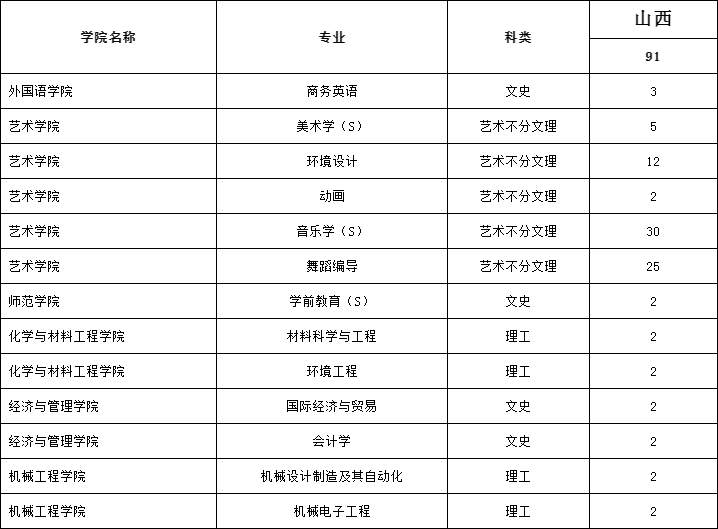 | 学院名称 | 专业 | 科类 | 山西 |
|---|---|---|---|
| | | | 91 |
| 外国语学院 | 商务英语 | 文史 | 3 |
| 艺术学院 | 美术学（S） | 艺术不分文理 | 5 |
| 艺术学院 | 环境设计 | 艺术不分文理 | 12 |
| 艺术学院 | 动画 | 艺术不分文理 | 2 |
| 艺术学院 | 音乐学（S） | 艺术不分文理 | 30 |
| 艺术学院 | 舞蹈编导 | 艺术不分文理 | 25 |
| 师范学院 | 学前教育（S） | 文史 | 2 |
| 化学与材料工程学院 | 材料科学与工程 | 理工 | 2 |
| 化学与材料工程学院 | 环境工程 | 理工 | 2 |
| 经济与管理学院 | 国际经济与贸易 | 文史 | 2 |
| 经济与管理学院 | 会计学 | 文史 | 2 |
| 机械工程学院 | 机械设计制造及其自动化 | 理工 | 2 |
| 机械工程学院 | 机械电子工程 | 理工 | 2 |